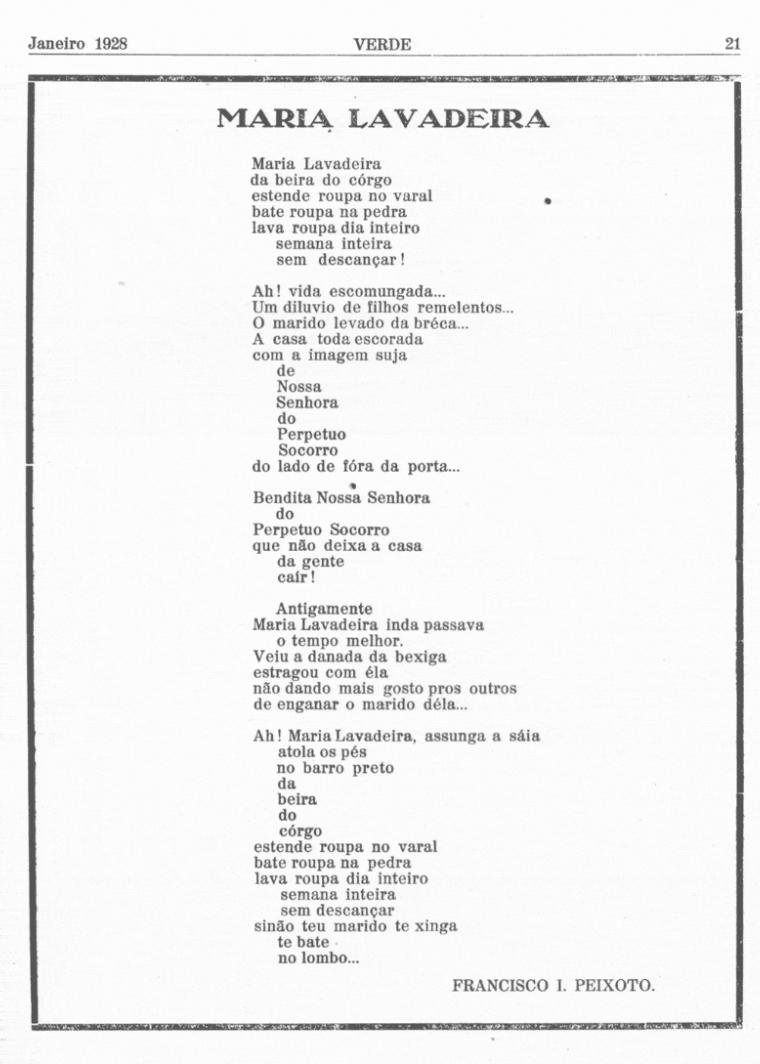 Janeiro 1928 VERDE 21

MARIA LAVADEIRA

Maria Lavadeira
da beira do córgo
estende roupa no varal
bate roupa na pedra
lava roupa dia inteiro
semana inteira
sem descançar!

Ah! vida escomungada...
Um diluvio de filhos remelentos...
O marido levado da bréca...
A casa toda escorada
com a imagem suja
de
Nossa
Senhora
do
Perpetuo
Socorro
do lado de fóra da porta...

Bendita Nossa Senhora
do
Perpetuo Socorro
que não deixa a casa
da gente
caír!

Antigamente
Maria Lavadeira inda passava
o tempo melhor.
Veiu a danada da bexiga
estragou com éla
não dando mais gosto pros outros
de enganar o marido déla...

Ah! Maria Lavadeira, assunga a sáia
atola os pés
no barro preto
da
beira
do
córgo
estende roupa no varal
bate roupa na pedra
lava roupa dia inteiro
semana inteira
sem descançar
sinão teu marido te xinga
te bate
no lombo...

FRANCISCO I. PEIXOTO.